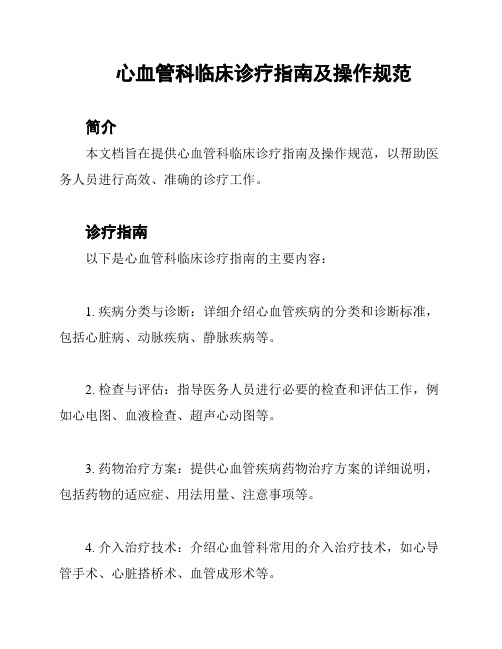 心血管科临床诊疗指南及操作规范

简介

本文档旨在提供心血管科临床诊疗指南及操作规范，以帮助医务人员进行高效、准确的诊疗工作。

诊疗指南

以下是心血管科临床诊疗指南的主要内容：

1. 疾病分类与诊断：详细介绍心血管疾病的分类和诊断标准，包括心脏病、动脉疾病、静脉疾病等。

2. 检查与评估：指导医务人员进行必要的检查和评估工作，例如心电图、血液检查、超声心动图等。

3. 药物治疗方案：提供心血管疾病药物治疗方案的详细说明，包括药物的适应症、用法用量、注意事项等。

4. 介入治疗技术：介绍心血管科常用的介入治疗技术，如心导管手术、心脏搭桥术、血管成形术等。